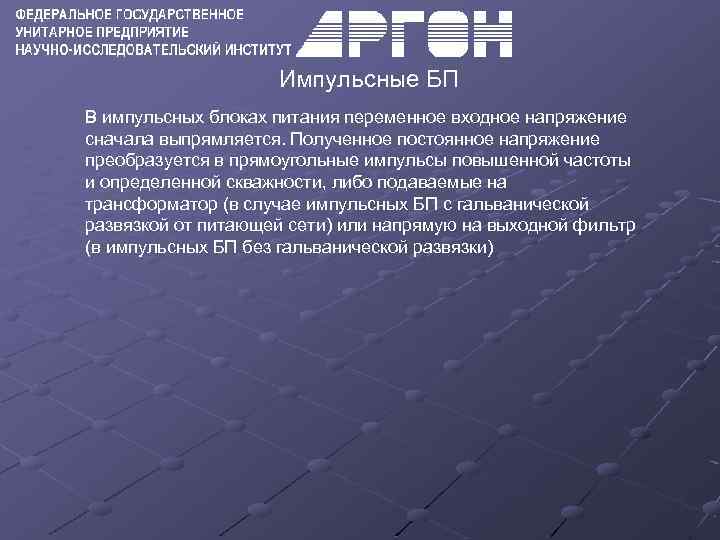 ФЕДЕРАЛЬНОЕ ГОСУДАРСТВЕННОЕ
УНИТАРНОЕ ПРЕДПРИЯТИЕ
НАУЧНО-ИССЛЕДОВАТЕЛЬСКИЙ ИНСТИТУТ

АРГОН

Импульсные БП

В импульсных блоках питания переменное входное напряжение сначала выпрямляется. Полученное постоянное напряжение преобразуется в прямоугольные импульсы повышенной частоты и определенной скважности, либо подаваемые на трансформатор (в случае импульсных БП с гальванической развязкой от питающей сети) или напрямую на выходной фильтр (в импульсных БП без гальванической развязки)